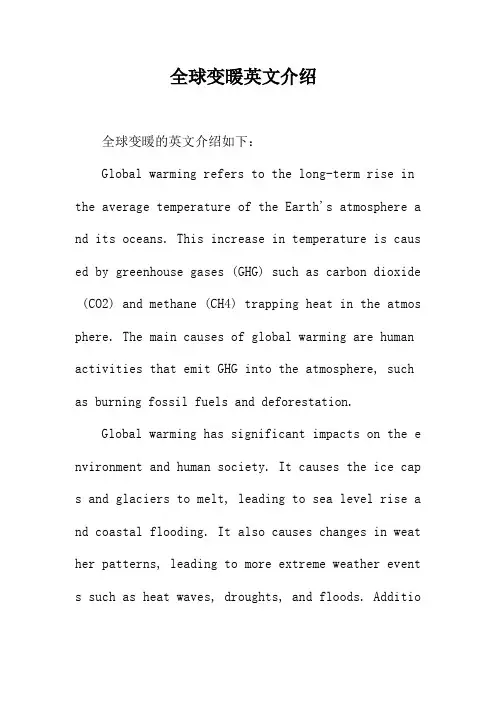 全球变暖英文介绍

全球变暖的英文介绍如下：

Global warming refers to the long-term rise in the average temperature of the Earth's atmosphere and its oceans. This increase in temperature is caused by greenhouse gases (GHG) such as carbon dioxide (CO2) and methane (CH4) trapping heat in the atmosphere. The main causes of global warming are human activities that emit GHG into the atmosphere, such as burning fossil fuels and deforestation.

Global warming has significant impacts on the environment and human society. It causes the ice caps and glaciers to melt, leading to sea level rise and coastal flooding. It also causes changes in weather patterns, leading to more extreme weather events such as heat waves, droughts, and floods. Additio